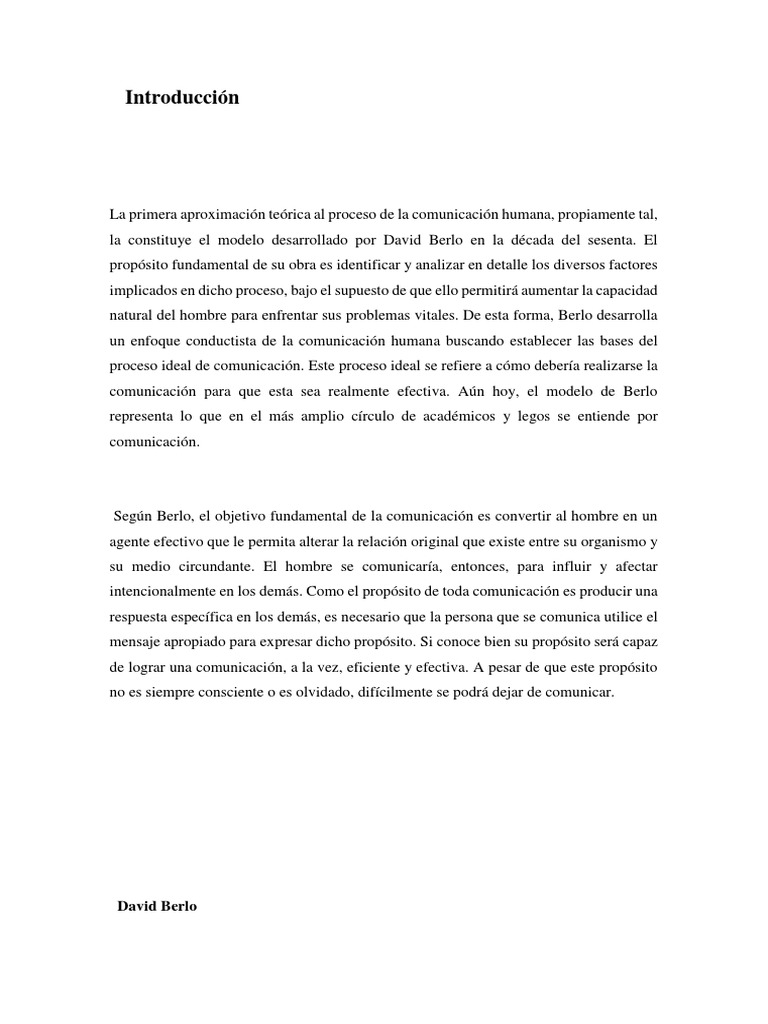 Introducción

La primera aproximación teórica al proceso de la comunicación humana, propiamente tal, la constituye el modelo desarrollado por David Berlo en la década del sesenta. El propósito fundamental de su obra es identificar y analizar en detalle los diversos factores implicados en dicho proceso, bajo el supuesto de que ello permitirá aumentar la capacidad natural del hombre para enfrentar sus problemas vitales. De esta forma, Berlo desarrolla un enfoque conductista de la comunicación humana buscando establecer las bases del proceso ideal de comunicación. Este proceso ideal se refiere a cómo debería realizarse la comunicación para que esta sea realmente efectiva. Aún hoy, el modelo de Berlo representa lo que en el más amplio círculo de académicos y legos se entiende por comunicación.

Según Berlo, el objetivo fundamental de la comunicación es convertir al hombre en un agente efectivo que le permita alterar la relación original que existe entre su organismo y su medio circundante. El hombre se comunicaría, entonces, para influir y afectar intencionalmente en los demás. Como el propósito de toda comunicación es producir una respuesta específica en los demás, es necesario que la persona que se comunica utilice el mensaje apropiado para expresar dicho propósito. Si conoce bien su propósito será capaz de lograr una comunicación, a la vez, eficiente y efectiva. A pesar de que este propósito no es siempre consciente o es olvidado, difícilmente se podrá dejar de comunicar.

David Berlo